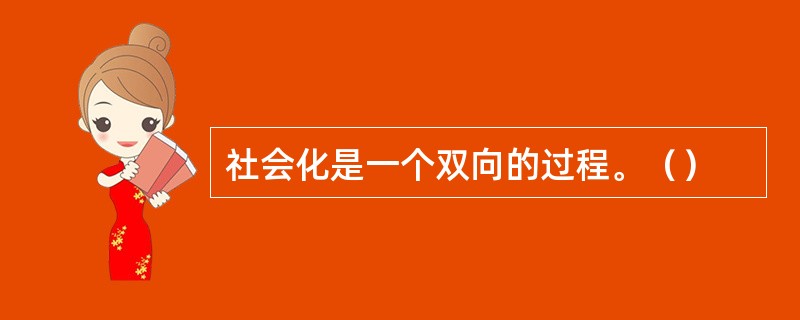 社会化是一个双向的过程。（）